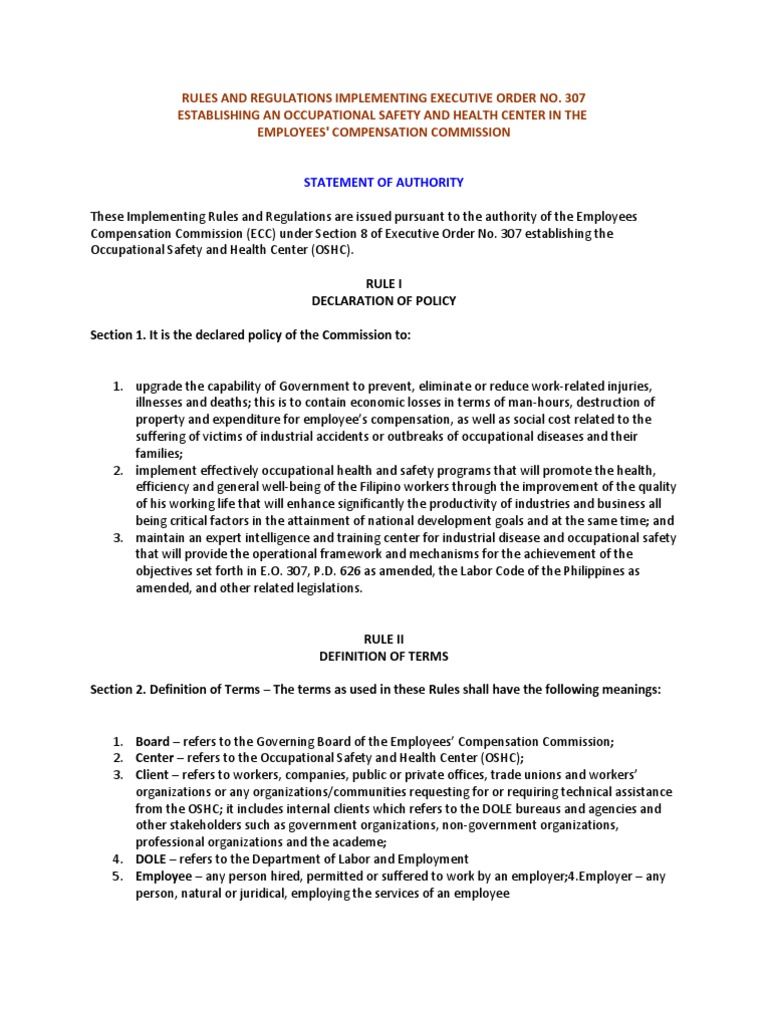 RULES AND REGULATIONS IMPLEMENTING EXECUTIVE ORDER NO. 307
ESTABLISHING AN OCCUPATIONAL SAFETY AND HEALTH CENTER IN THE
EMPLOYEES' COMPENSATION COMMISSION

STATEMENT OF AUTHORITY

These Implementing Rules and Regulations are issued pursuant to the authority of the Employees Compensation Commission (ECC) under Section 8 of Executive Order No. 307 establishing the Occupational Safety and Health Center (OSHC).

RULE I
DECLARATION OF POLICY

Section 1. It is the declared policy of the Commission to:

1. upgrade the capability of Government to prevent, eliminate or reduce work-related injuries, illnesses and deaths; this is to contain economic losses in terms of man-hours, destruction of property and expenditure for employee's compensation, as well as social cost related to the suffering of victims of industrial accidents or outbreaks of occupational diseases and their families;
2. implement effectively occupational health and safety programs that will promote the health, efficiency and general well-being of the Filipino workers through the improvement of the quality of his working life that will enhance significantly the productivity of industries and business all being critical factors in the attainment of national development goals and at the same time; and
3. maintain an expert intelligence and training center for industrial disease and occupational safety that will provide the operational framework and mechanisms for the achievement of the objectives set forth in E.O. 307, P.D. 626 as amended, the Labor Code of the Philippines as amended, and other related legislations.

RULE II
DEFINITION OF TERMS

Section 2. Definition of Terms – The terms as used in these Rules shall have the following meanings:

1. Board – refers to the Governing Board of the Employees' Compensation Commission;
2. Center – refers to the Occupational Safety and Health Center (OSHC);
3. Client – refers to workers, companies, public or private offices, trade unions and workers' organizations or any organizations/communities requesting for or requiring technical assistance from the OSHC; it includes internal clients which refers to the DOLE bureaus and agencies and other stakeholders such as government organizations, non-government organizations, professional organizations and the academe;
4. DOLE – refers to the Department of Labor and Employment
5. Employee – any person hired, permitted or suffered to work by an employer;4.Employer – any person, natural or juridical, employing the services of an employee